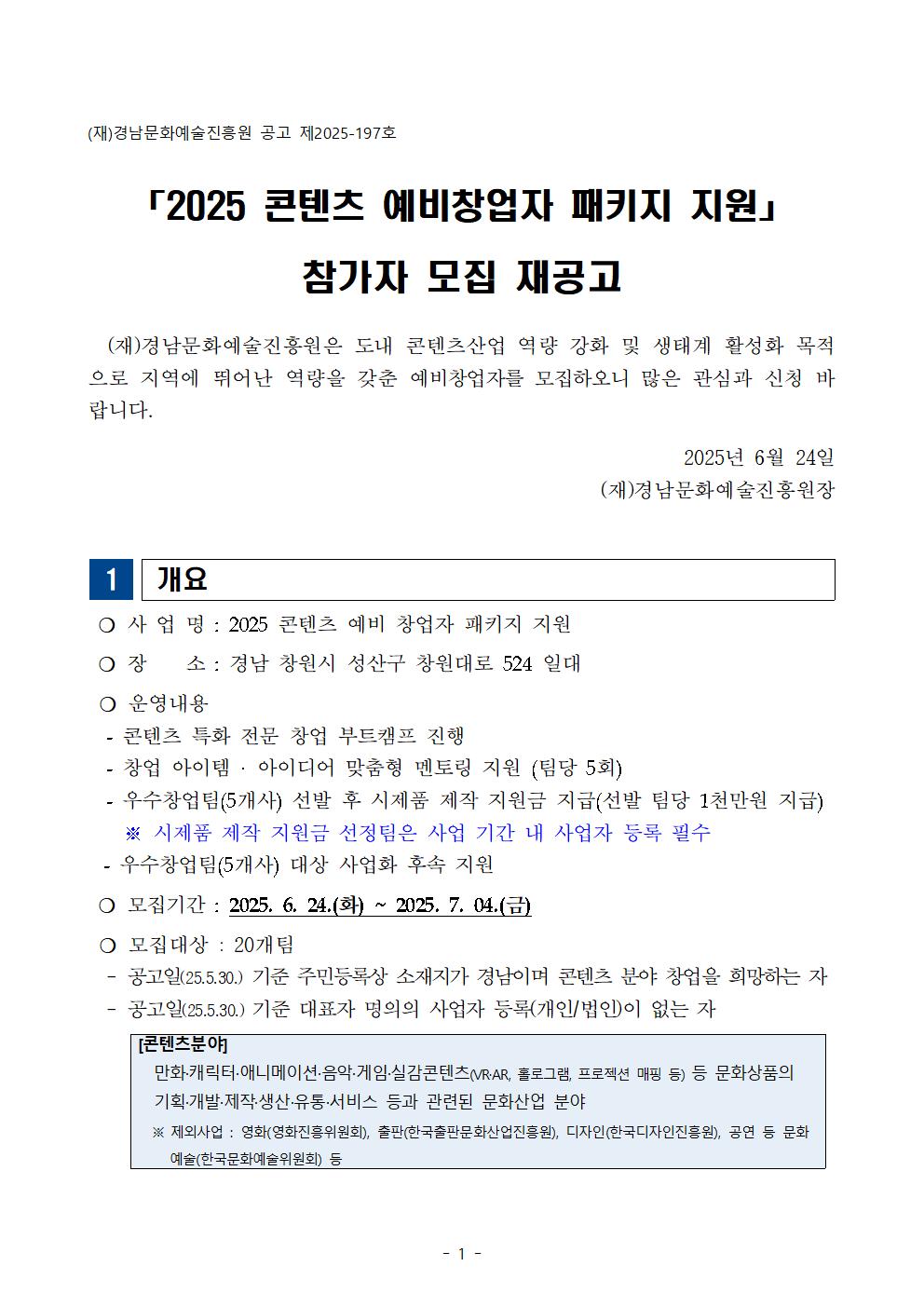 (재)경남문화예술진흥원 공고 제2025-197호

「2025 콘텐츠 예비창업자 패키지 지원」

참가자 모집 재공고

(재)경남문화예술진흥원은 도내 콘텐츠산업 역량 강화 및 생태계 활성화 목적으로 지역에 뛰어난 역량을 갖춘 예비창업자를 모집하오니 많은 관심과 신청 바랍니다.

2025년 6월 24일
(재)경남문화예술진흥원장

1 개요

❍ 사 업 명 : 2025 콘텐츠 예비 창업자 패키지 지원
❍ 장 소 : 경남 창원시 성산구 창원대로 524 일대
❍ 운영내용
- 콘텐츠 특화 전문 창업 부트캠프 진행
- 창업 아이템 · 아이디어 맞춤형 멘토링 지원 (팀당 5회)
- 우수창업팀(5개사) 선발 후 시제품 제작 지원금 지급(선발 팀당 1천만원 지급)
※ 시제품 제작 지원금 선정팀은 사업 기간 내 사업자 등록 필수
- 우수창업팀(5개사) 대상 사업화 후속 지원
❍ 모집기간 : 2025. 6. 24.(화) ~ 2025. 7. 04.(금)
❍ 모집대상 : 20개팀
- 공고일(25.5.30.) 기준 주민등록상 소재지가 경남이며 콘텐츠 분야 창업을 희망하는 자
- 공고일(25.5.30.) 기준 대표자 명의의 사업자 등록(개인/법인)이 없는 자

[콘텐츠분야]
만화·캐릭터·애니메이션·음악·게임·실감콘텐츠(VR·AR, 홀로그램, 프로젝션 매핑 등) 등 문화상품의 기획·개발·제작·생산·유통·서비스 등과 관련된 문화산업 분야
※ 제외사업 : 영화(영화진흥위원회), 출판(한국출판문화산업진흥원), 디자인(한국디자인진흥원), 공연 등 문화예술(한국문화예술위원회) 등

- 1 -